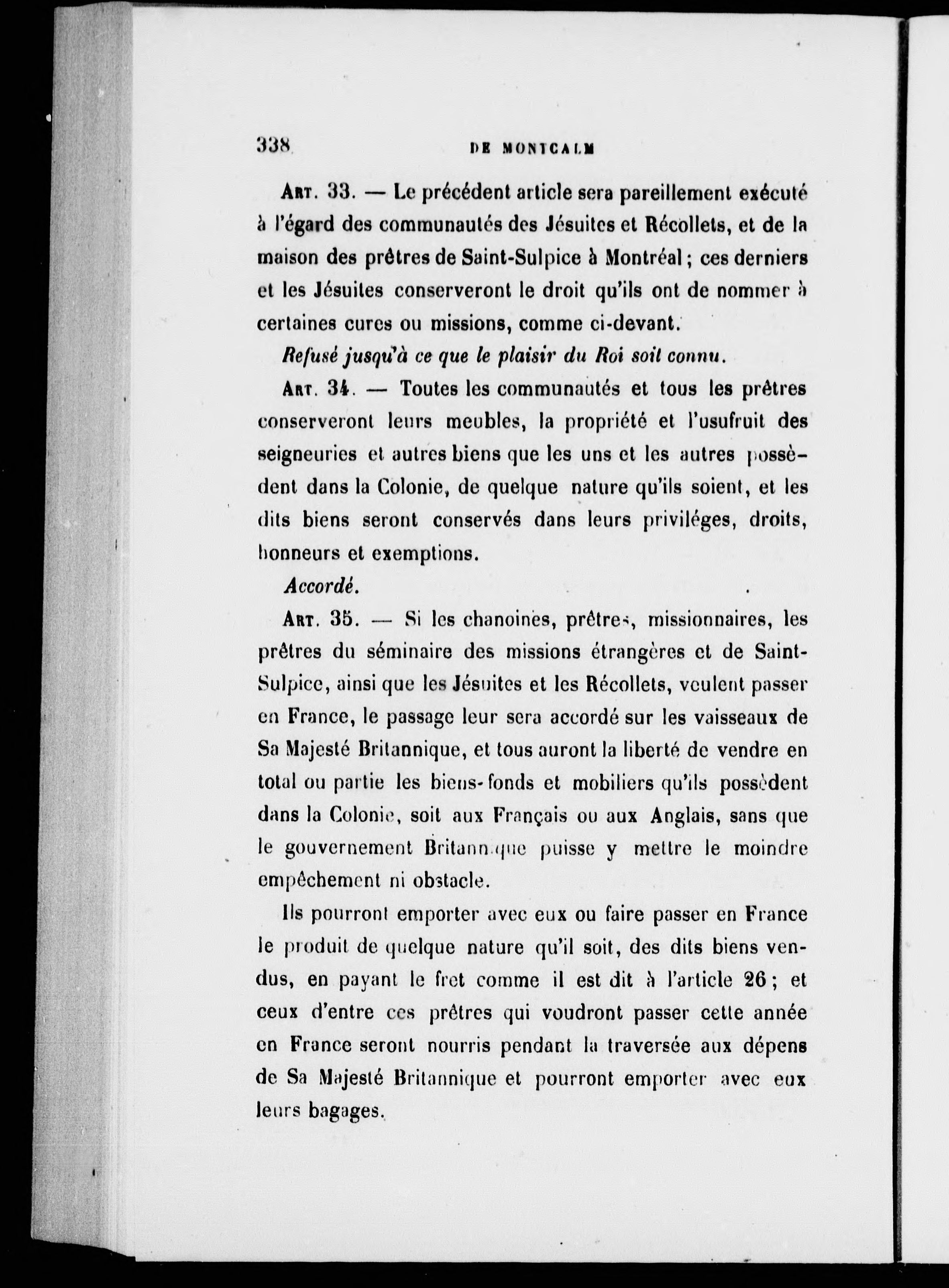 338 DE MONTCALM

Art. 33. — Le précédent article sera pareillement exécuté à l'égard des communautés des Jésuites et Récollets, et de la maison des prêtres de Saint-Sulpice à Montréal ; ces derniers et les Jésuites conserveront le droit qu'ils ont de nommer à certaines cures ou missions, comme ci-devant.

Refusé jusqu'à ce que le plaisir du Roi soit connu.

Art. 34. — Toutes les communautés et tous les prêtres conserveront leurs meubles, la propriété et l'usufruit des seigneuries et autres biens que les uns et les autres possèdent dans la Colonie, de quelque nature qu'ils soient, et les dits biens seront conservés dans leurs priviléges, droits, honneurs et exemptions.

Accordé.

Art. 35. — Si les chanoines, prêtres, missionnaires, les prêtres du séminaire des missions étrangères et de Saint-Sulpice, ainsi que les Jésuites et les Récollets, veulent passer en France, le passage leur sera accordé sur les vaisseaux de Sa Majesté Britannique, et tous auront la liberté de vendre en total ou partie les biens-fonds et mobiliers qu'ils possèdent dans la Colonie, soit aux Français ou aux Anglais, sans que le gouvernement Britannique puisse y mettre le moindre empêchement ni obstacle.

Ils pourront emporter avec eux ou faire passer en France le produit de quelque nature qu'il soit, des dits biens vendus, en payant le fret comme il est dit à l'article 26 ; et ceux d'entre ces prêtres qui voudront passer cette année en France seront nourris pendant la traversée aux dépens de Sa Majesté Britannique et pourront emporter avec eux leurs bagages.